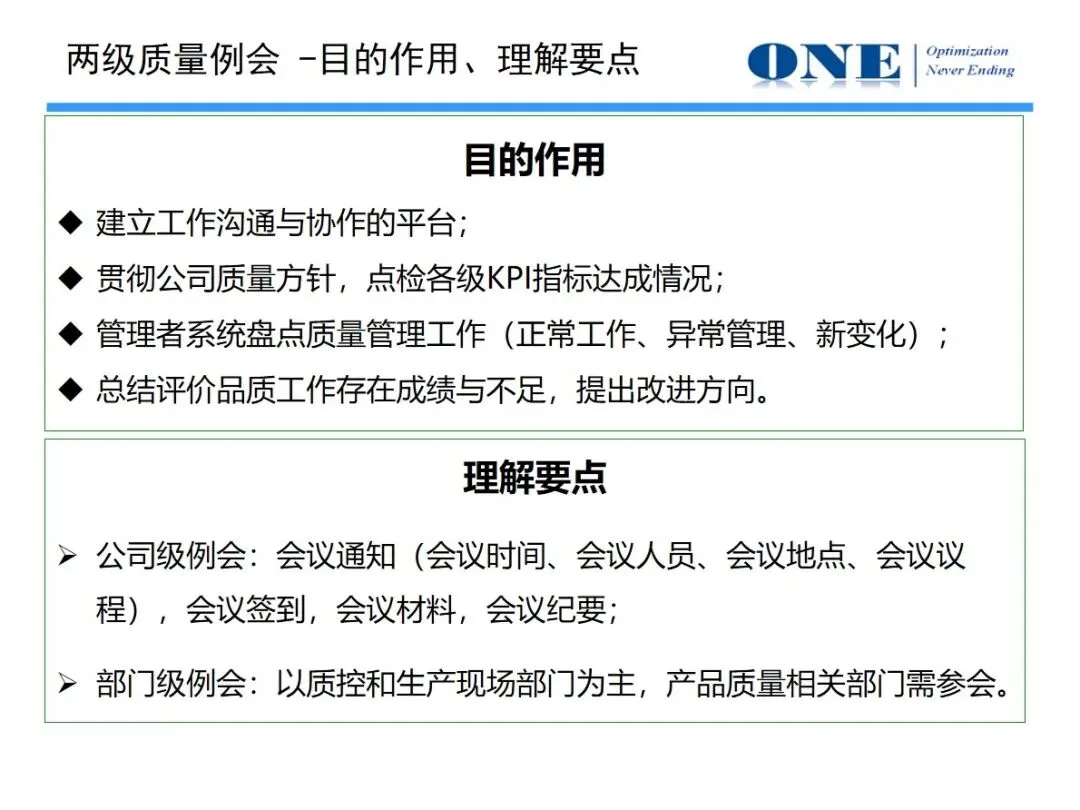 两级质量例会 -目的作用、理解要点

ONE Optimization Never Ending

目的作用

◆ 建立工作沟通与协作的平台;

◆ 贯彻公司质量方针，点检各级KPI指标达成情况;

◆ 管理者系统盘点质量管理工作（正常工作、异常管理、新变化）;

◆ 总结评价品质工作存在成绩与不足，提出改进方向。

理解要点

➢ 公司级例会：会议通知（会议时间、会议人员、会议地点、会议议程），会议签到，会议材料，会议纪要;

➢ 部门级例会：以质控和生产现场部门为主，产品质量相关部门需参会。